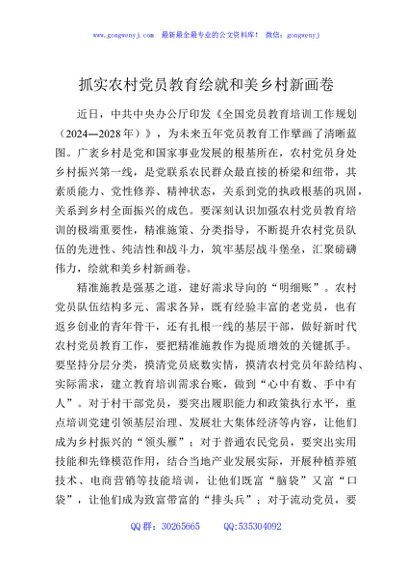 www.gongwenyj.com 最新最全最专业的公文资料库！ 微信：gongwenyj

抓实农村党员教育绘就和美乡村新画卷

近日，中共中央办公厅印发《全国党员教育培训工作规划（2024—2028年）》，为未来五年党员教育工作擘画了清晰蓝图。广袤乡村是党和国家事业发展的根基所在，农村党员身处乡村振兴第一线，是党联系农民群众最直接的桥梁和纽带，其素质能力、党性修养、精神状态，关系到党的执政根基的巩固，关系到乡村全面振兴的成色。要深刻认识加强农村党员教育培训的极端重要性，精准施策、分类指导，不断提升农村党员队伍的先进性、纯洁性和战斗力，筑牢基层战斗堡垒，汇聚磅礴伟力，绘就和美乡村新画卷。

精准施教是强基之道，建好需求导向的“明细账”。农村党员队伍结构多元、需求各异，既有经验丰富的老党员，也有返乡创业的青年骨干，还有扎根一线的基层干部，做好新时代农村党员教育工作，要把精准施教作为提质增效的关键抓手。要坚持分层分类，摸清党员底数实情，摸清农村党员年龄结构、实际需求，建立教育培训需求台账，做到“心中有数、手中有人”。对于村干部党员，要突出履职能力和政策执行水平，重点培训党建引领基层治理、发展壮大集体经济等内容，让他们成为乡村振兴的“领头雁”；对于普通农民党员，要突出实用技能和先锋模范作用，结合当地产业发展实际，开展种植养殖技术、电商营销等技能培训，让他们既富“脑袋”又富“口袋”，让他们成为致富带富的“排头兵”；对于流动党员，要

QQ群：30265665 QQ:535304092